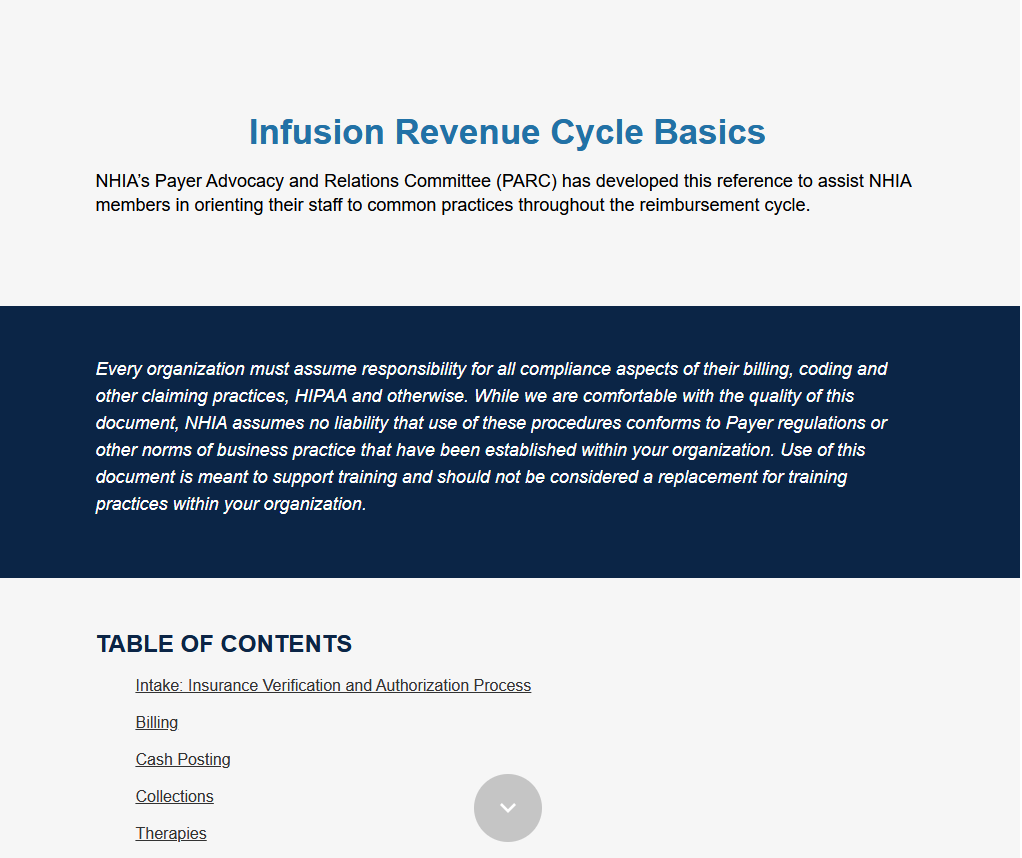 Infusion Revenue Cycle Basics

NHIA's Payer Advocacy and Relations Committee (PARC) has developed this reference to assist NHIA members in orienting their staff to common practices throughout the reimbursement cycle.

Every organization must assume responsibility for all compliance aspects of their billing, coding and other claiming practices, HIPAA and otherwise. While we are comfortable with the quality of this document, NHIA assumes no liability that use of these procedures conforms to Payer regulations or other norms of business practice that have been established within your organization. Use of this document is meant to support training and should not be considered a replacement for training practices within your organization.

TABLE OF CONTENTS

Intake: Insurance Verification and Authorization Process

Billing

Cash Posting

Collections

Therapies